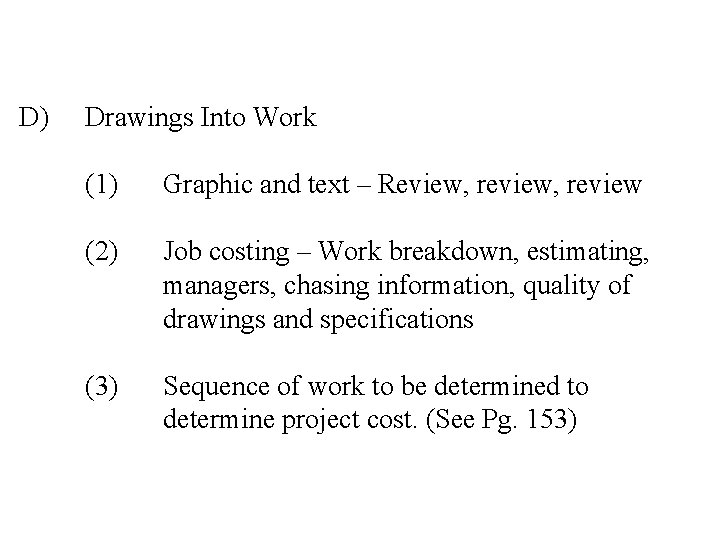 D) Drawings Into Work

(1) Graphic and text – Review, review, review

(2) Job costing – Work breakdown, estimating, managers, chasing information, quality of drawings and specifications

(3) Sequence of work to be determined to determine project cost. (See Pg. 153)